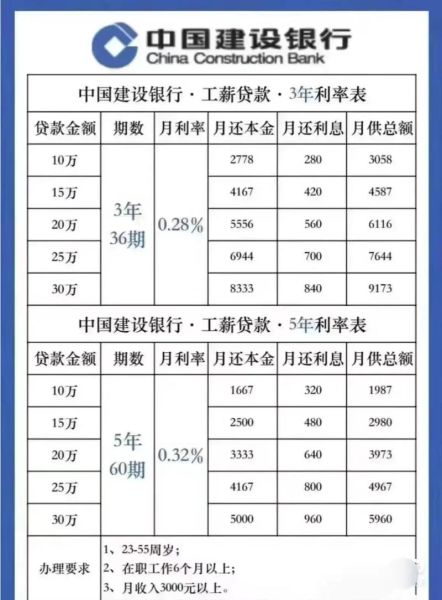 中国建设银行
China Construction Bank

中国建设银行 · 工薪贷款 · 3年利率表

| 贷款金额 | 期数 | 月利率 | 月还本金 | 月还利息 | 月供总额 |
|---|---|---|---|---|---|
| 10万 | 3年 36期 | 0.28% | 2778 | 280 | 3058 |
| 15万 | | | 4167 | 420 | 4587 |
| 20万 | | | 5556 | 560 | 6116 |
| 25万 | | | 6944 | 700 | 7644 |
| 30万 | | | 8333 | 840 | 9173 |

中国建设银行 · 工薪贷款 · 5年利率表

| 贷款金额 | 期数 | 月利率 | 月还本金 | 月还利息 | 月供总额 |
|---|---|---|---|---|---|
| 10万 | 5年 60期 | 0.32% | 1667 | 320 | 1987 |
| 15万 | | | 2500 | 480 | 2980 |
| 20万 | | | 3333 | 640 | 3973 |
| 25万 | | | 4167 | 800 | 4967 |
| 30万 | | | 5000 | 960 | 5960 |

办理要求
1、23-55周岁;
2、在职工作6个月以上;
3、月收入3000元以上。